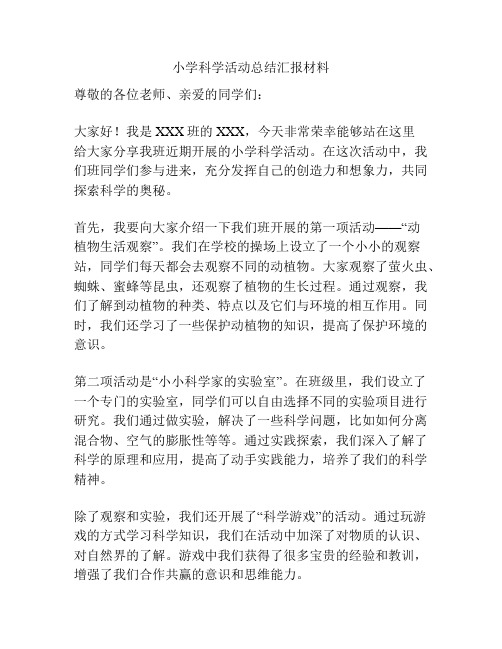 小学科学活动总结汇报材料

尊敬的各位老师、亲爱的同学们：

大家好！我是XXX班的XXX，今天非常荣幸能够站在这里给大家分享我班近期开展的小学科学活动。在这次活动中，我们班同学们参与进来，充分发挥自己的创造力和想象力，共同探索科学的奥秘。

首先，我要向大家介绍一下我们班开展的第一项活动——“动植物生活观察”。我们在学校的操场上设立了一个小小的观察站，同学们每天都会去观察不同的动植物。大家观察了萤火虫、蜘蛛、蜜蜂等昆虫，还观察了植物的生长过程。通过观察，我们了解到动植物的种类、特点以及它们与环境的相互作用。同时，我们还学习了一些保护动植物的知识，提高了保护环境的意识。

第二项活动是“小小科学家的实验室”。在班级里，我们设立了一个专门的实验室，同学们可以自由选择不同的实验项目进行研究。我们通过做实验，解决了一些科学问题，比如如何分离混合物、空气的膨胀性等等。通过实践探索，我们深入了解了科学的原理和应用，提高了动手实践能力，培养了我们的科学精神。

除了观察和实验，我们还开展了“科学游戏”的活动。通过玩游戏的方式学习科学知识，我们在活动中加深了对物质的认识、对自然界的了解。游戏中我们获得了很多宝贵的经验和教训，增强了我们合作共赢的意识和思维能力。